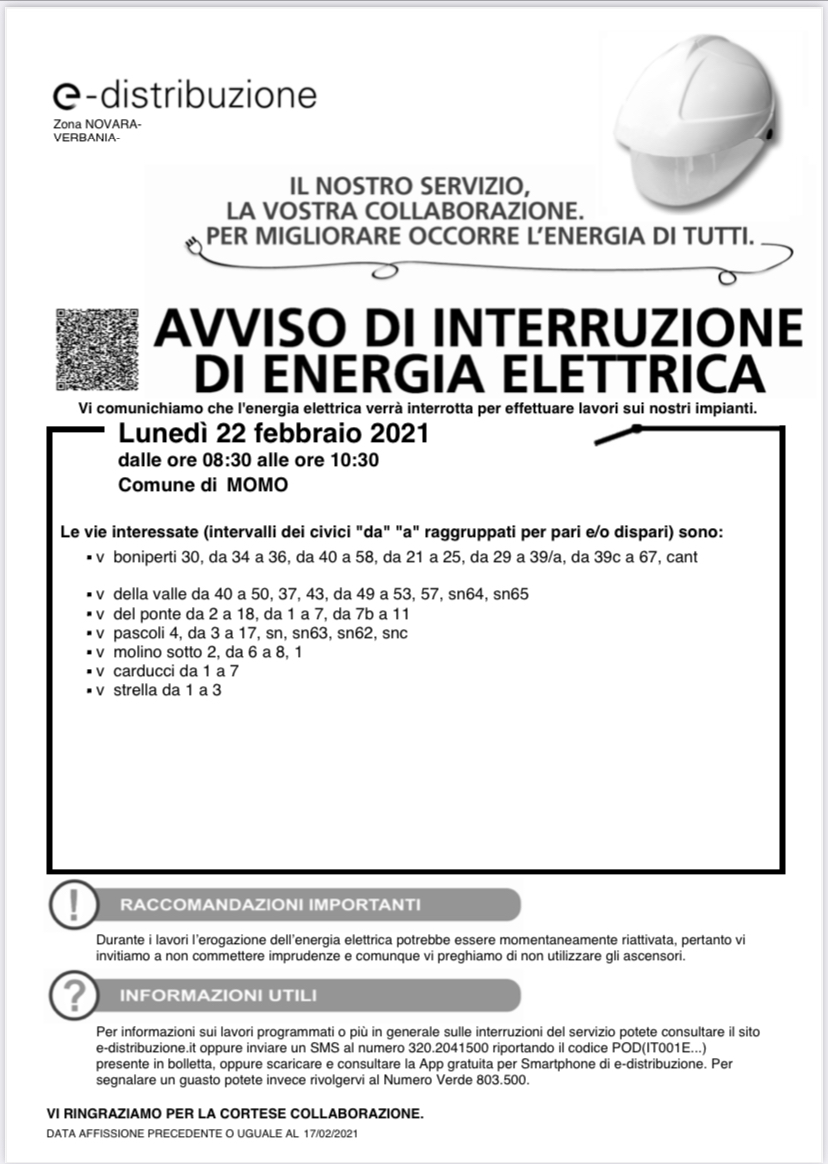 e-distribuzione
Zona NOVARA-VERBANIA-

IL NOSTRO SERVIZIO,
LA VOSTRA COLLABORAZIONE.
PER MIGLIORARE OCCORRE L'ENERGIA DI TUTTI.

AVVISO DI INTERRUZIONE DI ENERGIA ELETTRICA

Vi comunichiamo che l'energia elettrica verrà interrotta per effettuare lavori sui nostri impianti.

Lunedì 22 febbraio 2021
dalle ore 08:30 alle ore 10:30
Comune di MOMO

Le vie interessate (intervalli dei civici "da" "a" raggruppati per pari e/o dispari) sono:
▪ v boniperti 30, da 34 a 36, da 40 a 58, da 21 a 25, da 29 a 39/a, da 39c a 67, cant
▪ v della valle da 40 a 50, 37, 43, da 49 a 53, 57, sn64, sn65
▪ v del ponte da 2 a 18, da 1 a 7, da 7b a 11
▪ v pascoli 4, da 3 a 17, sn, sn63, sn62, snc
▪ v molino sotto 2, da 6 a 8, 1
▪ v carducci da 1 a 7
▪ v strella da 1 a 3

RACCOMANDAZIONI IMPORTANTI

Durante i lavori l'erogazione dell'energia elettrica potrebbe essere momentaneamente riattivata, pertanto vi invitiamo a non commettere imprudenze e comunque vi preghiamo di non utilizzare gli ascensori.

INFORMAZIONI UTILI

Per informazioni sui lavori programmati o più in generale sulle interruzioni del servizio potete consultare il sito e-distribuzione.it oppure inviare un SMS al numero 320.2041500 riportando il codice POD(IT001E...) presente in bolletta, oppure scaricare e consultare la App gratuita per Smartphone di e-distribuzione. Per segnalare un guasto potete invece rivolgervi al Numero Verde 803.500.

VI RINGRAZIAMO PER LA CORTESE COLLABORAZIONE.
DATA AFFISSIONE PRECEDENTE O UGUALE AL 17/02/2021